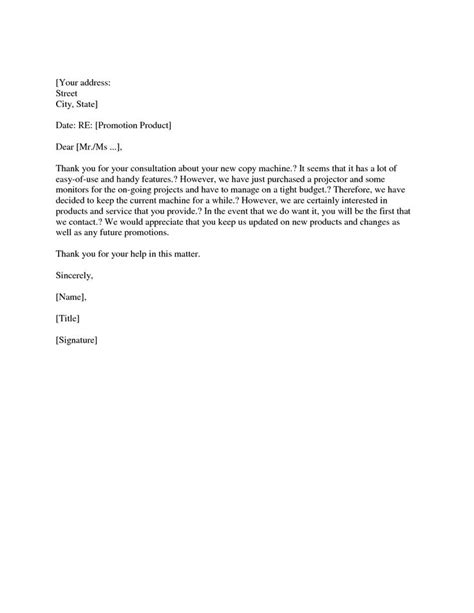 [Your address:
Street
City, State]

Date: RE: [Promotion Product]

Dear [Mr./Ms ...],

Thank you for your consultation about your new copy machine.? It seems that it has a lot of easy-of-use and handy features.? However, we have just purchased a projector and some monitors for the on-going projects and have to manage on a tight budget.? Therefore, we have decided to keep the current machine for a while.? However, we are certainly interested in products and service that you provide.? In the event that we do want it, you will be the first that we contact.? We would appreciate that you keep us updated on new products and changes as well as any future promotions.

Thank you for your help in this matter.

Sincerely,

[Name],

[Title]

[Signature]